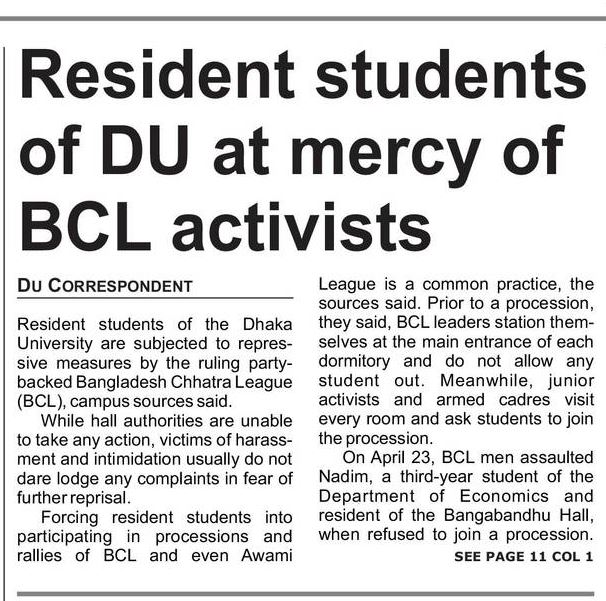 Resident students of DU at mercy of BCL activists

DU CORRESPONDENT

Resident students of the Dhaka University are subjected to repressive measures by the ruling party-backed Bangladesh Chhatra League (BCL), campus sources said.

While hall authorities are unable to take any action, victims of harassment and intimidation usually do not dare lodge any complaints in fear of further reprisal.

Forcing resident students into participating in processions and rallies of BCL and even Awami League is a common practice, the sources said. Prior to a procession, they said, BCL leaders station themselves at the main entrance of each dormitory and do not allow any student out. Meanwhile, junior activists and armed cadres visit every room and ask students to join the procession.

On April 23, BCL men assaulted Nadim, a third-year student of the Department of Economics and resident of the Bangabandhu Hall, when refused to join a procession.

SEE PAGE 11 COL 1